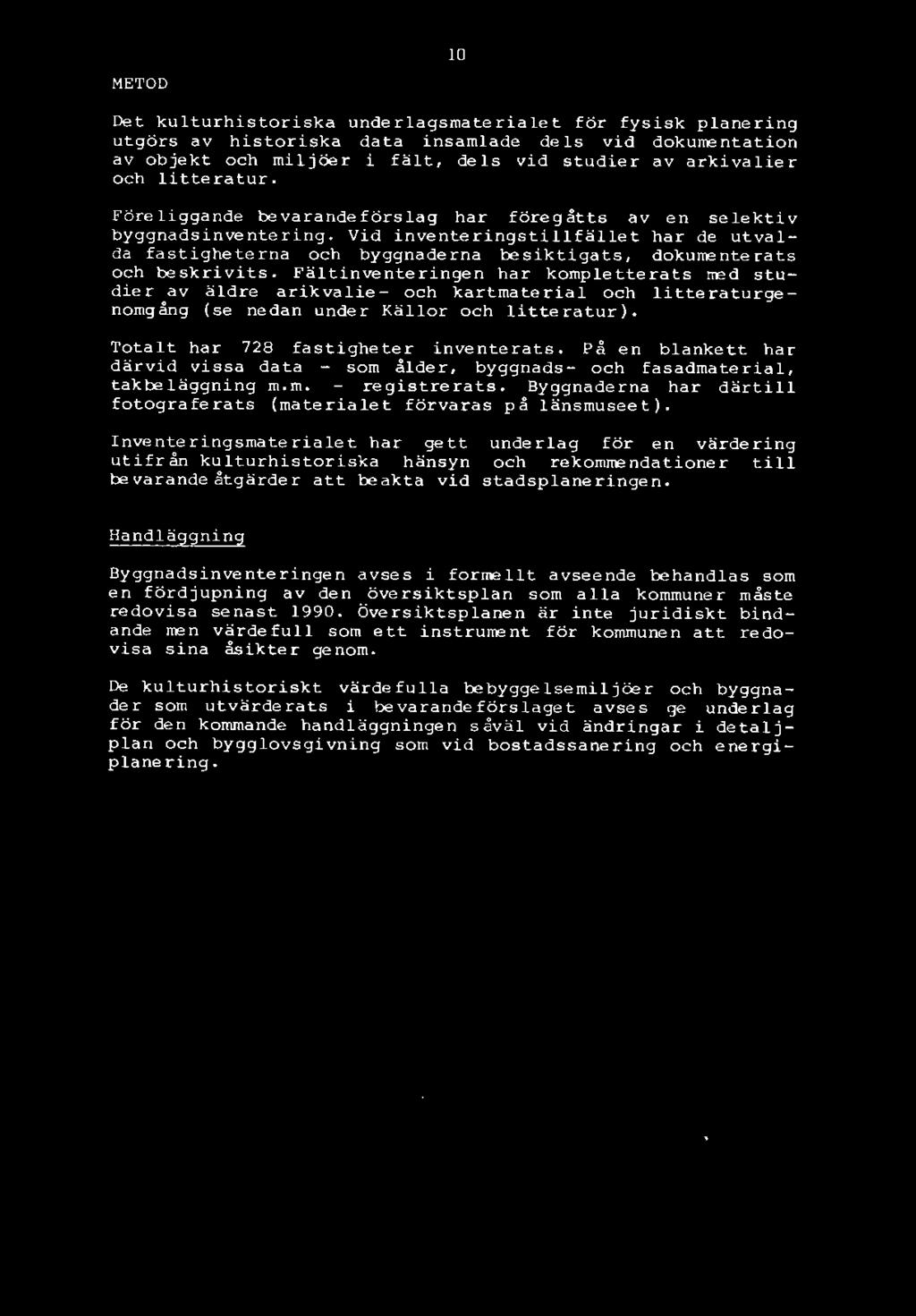 10

METOD

Det kulturhistoriska underlagsmaterialet för fysisk planering utgörs av historiska data insamlade dels vid dokumentation av objekt och miljöer i fält, dels vid studier av arkivalier och litteratur.

Föreliggande bevarandeförslag har föregåtts av en selektiv byggnadsinventering. Vid inventeringstillfället har de utvalda fastigheterna och byggnaderna besiktigats, dokumenterats och beskrivits. Fältinventeringen har kompletterats med studier av äldre arikvalie- och kartmaterial och litteraturgenomgång (se nedan under Källor och litteratur).

Totalt har 728 fastigheter inventerats. På en blankett har därvid vissa data - som ålder, byggnads- och fasadmaterial, takbeläggning m.m. - registrerats. Byggnaderna har därtill fotograferats (materialet förvaras på länsmuseet).

Inventeringsmaterialet har gett underlag för en värdering utifrån kulturhistoriska hänsyn och rekommendationer till bevarandeåtgärder att beakta vid stadsplaneringen.

Handläggning

Byggnadsinventeringen avses i formellt avseende behandlas som en fördjupning av den översiktsplan som alla kommuner måste redovisa senast 1990. Översiktsplanen är inte juridiskt bindande men värdefull som ett instrument för kommunen att redovisa sina åsikter genom.

De kulturhistoriskt värdefulla bebyggelsemiljöer och byggnader som utvärderats i bevarandeförslaget avses ge underlag för den kommande handläggningen såväl vid ändringar i detaljplan och bygglovsgivning som vid bostadssanering och energiplanering.